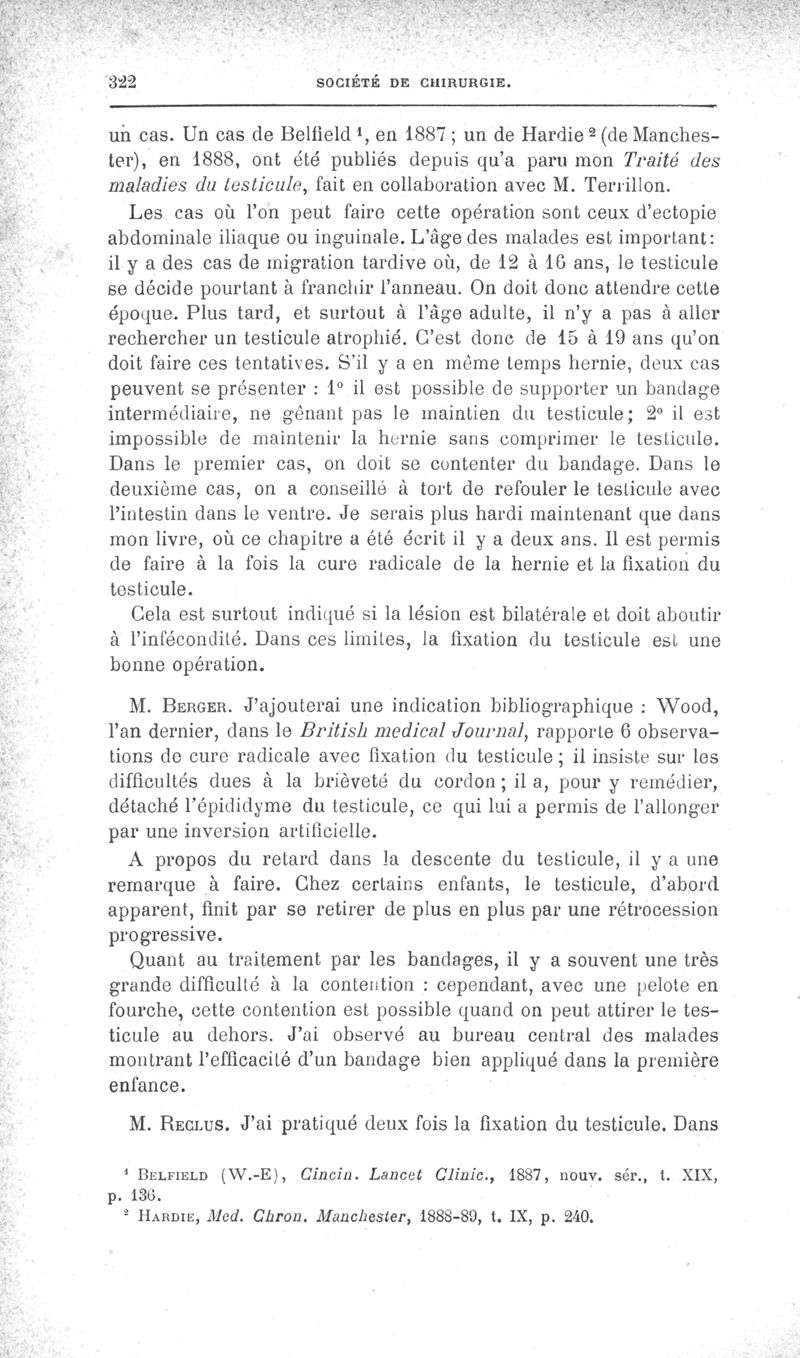 322 SOCIÉTÉ DE CHIRURGIE.

un cas. Un cas de Belfield $^1$, en 1887 ; un de Hardie $^2$ (de Manchester), en 1888, ont été publiés depuis qu'a paru mon Traité des maladies du testicule, fait en collaboration avec M. Terrillon.

Les cas où l'on peut faire cette opération sont ceux d'ectopie abdominale iliaque ou inguinale. L'âge des malades est important: il y a des cas de migration tardive où, de 12 à 16 ans, le testicule se décide pourtant à franchir l'anneau. On doit donc attendre cette époque. Plus tard, et surtout à l'âge adulte, il n'y a pas à aller rechercher un testicule atrophié. C'est donc de 15 à 19 ans qu'on doit faire ces tentatives. S'il y a en même temps hernie, deux cas peuvent se présenter : 1° il est possible de supporter un bandage intermédiaire, ne gênant pas le maintien du testicule; 2° il est impossible de maintenir la hernie sans comprimer le testicule. Dans le premier cas, on doit se contenter du bandage. Dans le deuxième cas, on a conseillé à tort de refouler le testicule avec l'intestin dans le ventre. Je serais plus hardi maintenant que dans mon livre, où ce chapitre a été écrit il y a deux ans. Il est permis de faire à la fois la cure radicale de la hernie et la fixation du testicule.

Cela est surtout indiqué si la lésion est bilatérale et doit aboutir à l'infécondité. Dans ces limites, la fixation du testicule est une bonne opération.

M. Berger. J'ajouterai une indication bibliographique : Wood, l'an dernier, dans le British medical Journal, rapporte 6 observations de cure radicale avec fixation du testicule ; il insiste sur les difficultés dues à la brièveté du cordon ; il a, pour y remédier, détaché l'épididyme du testicule, ce qui lui a permis de l'allonger par une inversion artificielle.

A propos du retard dans la descente du testicule, il y a une remarque à faire. Chez certains enfants, le testicule, d'abord apparent, finit par se retirer de plus en plus par une rétrocession progressive.

Quant au traitement par les bandages, il y a souvent une très grande difficulté à la contention : cependant, avec une pelote en fourche, cette contention est possible quand on peut attirer le testicule au dehors. J'ai observé au bureau central des malades montrant l'efficacité d'un bandage bien appliqué dans la première enfance.

M. Reclus. J'ai pratiqué deux fois la fixation du testicule. Dans

$^1$ Belfield (W.-E), Cincin. Lancet Clinic., 1887, nouv. sér., t. XIX, p. 136.

$^2$ Hardie, Med. Chron. Manchester, 1888-89, t. IX, p. 240.